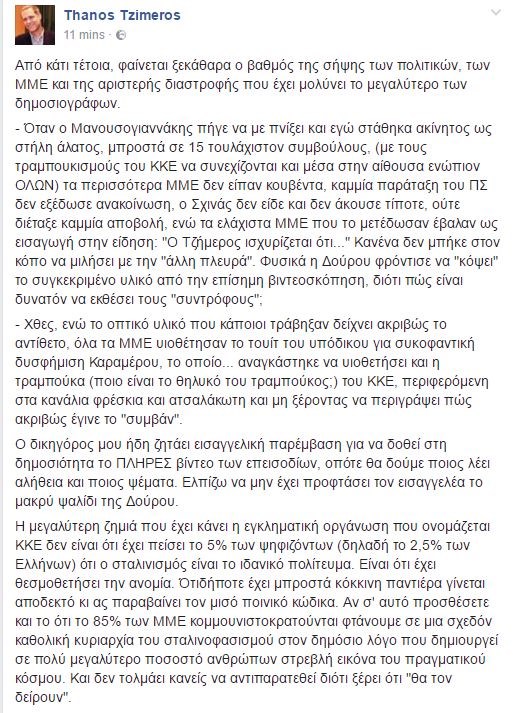 Thanos Tzimeros
11 mins ·

Από κάτι τέτοια, φαίνεται ξεκάθαρα ο βαθμός της σήψης των πολιτικών, των ΜΜΕ και της αριστερής διαστροφής που έχει μολύνει το μεγαλύτερο των δημοσιογράφων.

- Όταν ο Μανουσογιαννάκης πήγε να με πνίξει και εγώ στάθηκα ακίνητος ως στήλη άλατος, μπροστά σε 15 τουλάχιστον συμβούλους, (με τους τραμπουκισμούς του ΚΚΕ να συνεχίζονται και μέσα στην αίθουσα ενώπιον ΟΛΩΝ) τα περισσότερα ΜΜΕ δεν είπαν κουβέντα, καμμία παράταξη του ΠΣ δεν εξέδωσε ανακοίνωση, ο Σχινάς δεν είδε και δεν άκουσε τίποτε, ούτε διέταξε καμμία αποβολή, ενώ τα ελάχιστα ΜΜΕ που το μετέδωσαν έβαλαν ως εισαγωγή στην είδηση: "Ο Τζήμερος ισχυρίζεται ότι..." Κανένα δεν μπήκε στον κόπο να μιλήσει με την "άλλη πλευρά". Φυσικά η Δούρου φρόντισε να "κόψει" το συγκεκριμένο υλικό από την επίσημη βιντεοσκόπηση, διότι πώς είναι δυνατόν να εκθέσει τους "συντρόφους";

- Χθες, ενώ το οπτικό υλικό που κάποιοι τράβηξαν δείχνει ακριβώς το αντίθετο, όλα τα ΜΜΕ υιοθέτησαν το τουίτ του υπόδικου για συκοφαντική δυσφήμιση Καραμέρου, το οποίο... αναγκάστηκε να υιοθετήσει και η τραμπούκα (ποιο είναι το θηλυκό του τραμπούκος;) του ΚΚΕ, περιφερόμενη στα κανάλια φρέσκια και ατσαλάκωτη και μη ξέροντας να περιγράψει πώς ακριβώς έγινε το "συμβάν".

Ο δικηγόρος μου ήδη ζητάει εισαγγελική παρέμβαση για να δοθεί στη δημοσιότητα το ΠΛΗΡΕΣ βίντεο των επεισοδίων, οπότε θα δούμε ποιος λέει αλήθεια και ποιος ψέματα. Ελπίζω να μην έχει προφτάσει τον εισαγγελέα το μακρύ ψαλίδι της Δούρου.

Η μεγαλύτερη ζημιά που έχει κάνει η εγκληματική οργάνωση που ονομάζεται ΚΚΕ δεν είναι ότι έχει πείσει το 5% των ψηφιζόντων (δηλαδή το 2,5% των Ελλήνων) ότι ο σταλινισμός είναι το ιδανικό πολίτευμα. Είναι ότι έχει θεσμοθετήσει την ανομία. Ότιδήποτε έχει μπροστά κόκκινη παντιέρα γίνεται αποδεκτό κι ας παραβαίνει τον μισό ποινικό κώδικα. Αν σ' αυτό προσθέσετε και το ότι το 85% των ΜΜΕ κομμουνιστοκρατούνται φτάνουμε σε μια σχεδόν καθολική κυριαρχία του σταλινοφασισμού στον δημόσιο λόγο που δημιουργεί σε πολύ μεγαλύτερο ποσοστό ανθρώπων στρεβλή εικόνα του πραγματικού κόσμου. Και δεν τολμάει κανείς να αντιπαρατεθεί διότι ξέρει ότι "θα τον δείρουν".